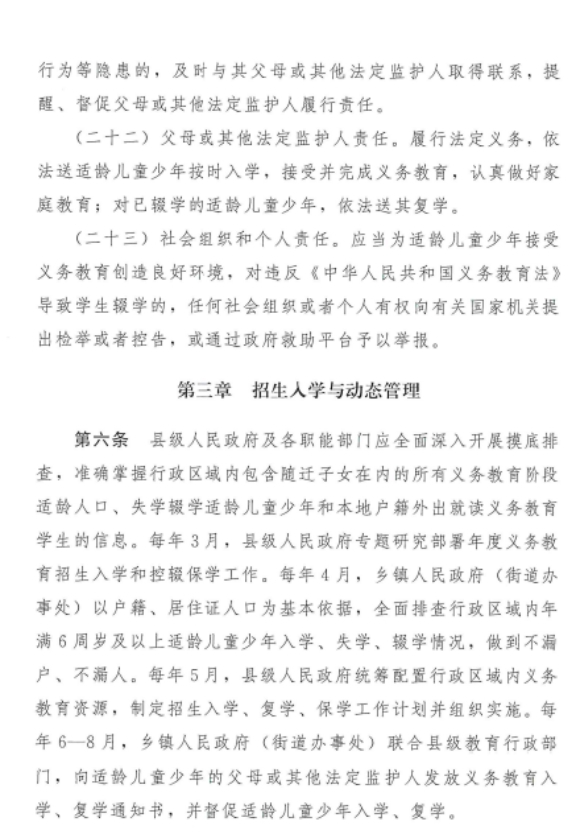 行为等隐患的，及时与其父母或其他法定监护人取得联系，提醒、督促父母或其他法定监护人履行责任。

（二十二）父母或其他法定监护人责任。履行法定义务，依法送适龄儿童少年按时入学，接受并完成义务教育，认真做好家庭教育；对已辍学的适龄儿童少年，依法送其复学。

（二十三）社会组织和个人责任。应当为适龄儿童少年接受义务教育创造良好环境，对违反《中华人民共和国义务教育法》导致学生辍学的，任何社会组织或者个人有权向有关国家机关提出检举或者控告，或通过政府救助平台予以举报。

第三章　招生入学与动态管理

第六条　县级人民政府及各职能部门应全面深入开展摸底排查，准确掌握行政区域内包含随迁子女在内的所有义务教育阶段适龄人口、失学辍学适龄儿童少年和本地户籍外出就读义务教育学生的信息。每年3月，县级人民政府专题研究部署年度义务教育招生入学和控辍保学工作。每年4月，乡镇人民政府（街道办事处）以户籍、居住证人口为基本依据，全面排查行政区域内年满6周岁及以上适龄儿童少年入学、失学、辍学情况，做到不漏户、不漏人。每年5月，县级人民政府统筹配置行政区域内义务教育资源，制定招生入学、复学、保学工作计划并组织实施。每年6—8月，乡镇人民政府（街道办事处）联合县级教育行政部门，向适龄儿童少年的父母或其他法定监护人发放义务教育入学、复学通知书，并督促适龄儿童少年入学、复学。